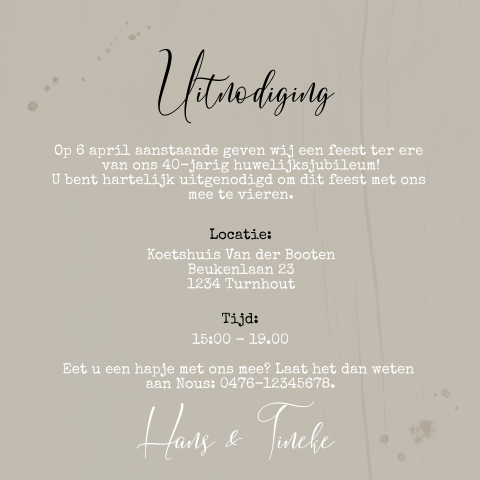 Uitnodiging

Op 6 april aanstaande geven wij een feest ter ere van ons 40-jarig huwelijksjubileum!
U bent hartelijk uitgenodigd om dit feest met ons mee te vieren.

Locatie:
Koetshuis Van der Booten
Beukenlaan 23
1234 Turnhout

Tijd:
15:00 - 19.00

Eet u een hapje met ons mee? Laat het dan weten aan Nous: 0476-12345678.

Hans & Tineke